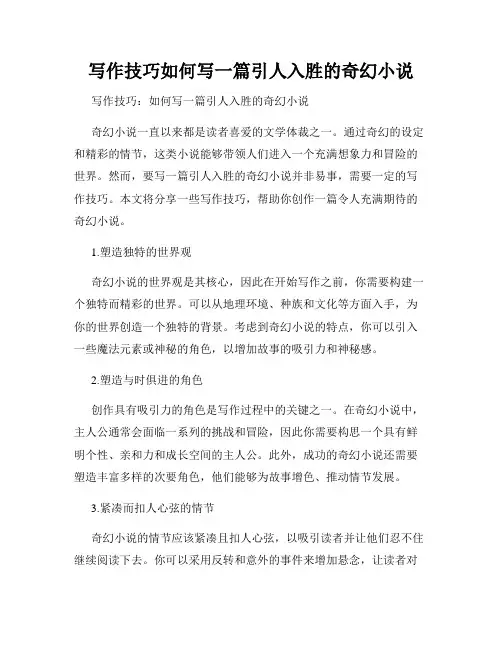 写作技巧如何写一篇引人入胜的奇幻小说

写作技巧：如何写一篇引人入胜的奇幻小说

奇幻小说一直以来都是读者喜爱的文学体裁之一。通过奇幻的设定和精彩的情节，这类小说能够带领人们进入一个充满想象力和冒险的世界。然而，要写一篇引人入胜的奇幻小说并非易事，需要一定的写作技巧。本文将分享一些写作技巧，帮助你创作一篇令人充满期待的奇幻小说。

1.塑造独特的世界观

奇幻小说的世界观是其核心，因此在开始写作之前，你需要构建一个独特而精彩的世界。可以从地理环境、种族和文化等方面入手，为你的世界创造一个独特的背景。考虑到奇幻小说的特点，你可以引入一些魔法元素或神秘的角色，以增加故事的吸引力和神秘感。

2.塑造与时俱进的角色

创作具有吸引力的角色是写作过程中的关键之一。在奇幻小说中，主人公通常会面临一系列的挑战和冒险，因此你需要构思一个具有鲜明个性、亲和力和成长空间的主人公。此外，成功的奇幻小说还需要塑造丰富多样的次要角色，他们能够为故事增色、推动情节发展。

3.紧凑而扣人心弦的情节

奇幻小说的情节应该紧凑且扣人心弦，以吸引读者并让他们忍不住继续阅读下去。你可以采用反转和意外的事件来增加悬念，让读者对